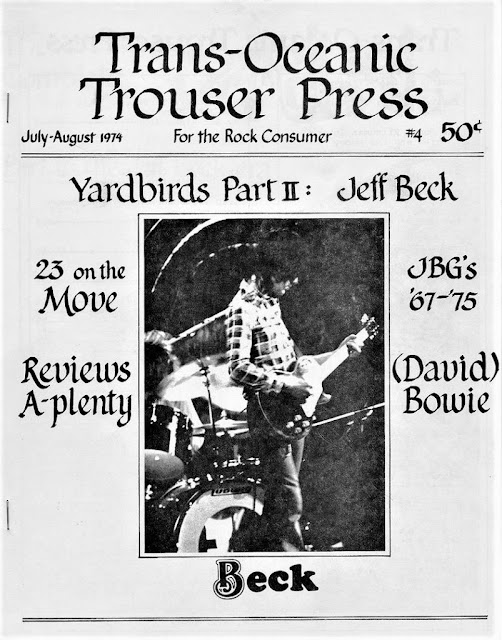 Trans-Oceanic Trouser Press

July-August 1974 For the Rock Consumer #4 50¢

Yardbirds Part II: Jeff Beck

23 on the Move

Reviews A-plenty

JBG's '67-'75

(David) Bowie

Beck